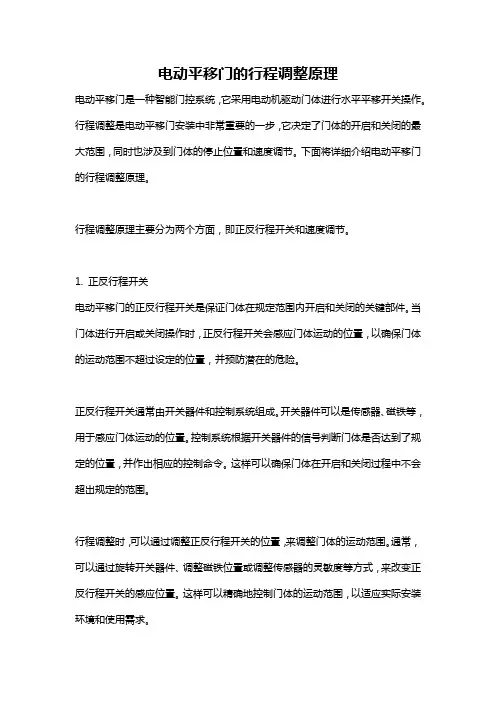 电动平移门的行程调整原理

电动平移门是一种智能门控系统，它采用电动机驱动门体进行水平平移开关操作。行程调整是电动平移门安装中非常重要的一步，它决定了门体的开启和关闭的最大范围，同时也涉及到门体的停止位置和速度调节。下面将详细介绍电动平移门的行程调整原理。

行程调整原理主要分为两个方面，即正反行程开关和速度调节。

1. 正反行程开关
电动平移门的正反行程开关是保证门体在规定范围内开启和关闭的关键部件。当门体进行开启或关闭操作时，正反行程开关会感应门体运动的位置，以确保门体的运动范围不超过设定的位置，并预防潜在的危险。

正反行程开关通常由开关器件和控制系统组成。开关器件可以是传感器、磁铁等，用于感应门体运动的位置。控制系统根据开关器件的信号判断门体是否达到了规定的位置，并作出相应的控制命令。这样可以确保门体在开启和关闭过程中不会超出规定的范围。

行程调整时，可以通过调整正反行程开关的位置，来调整门体的运动范围。通常，可以通过旋转开关器件、调整磁铁位置或调整传感器的灵敏度等方式，来改变正反行程开关的感应位置。这样可以精确地控制门体的运动范围，以适应实际安装环境和使用需求。